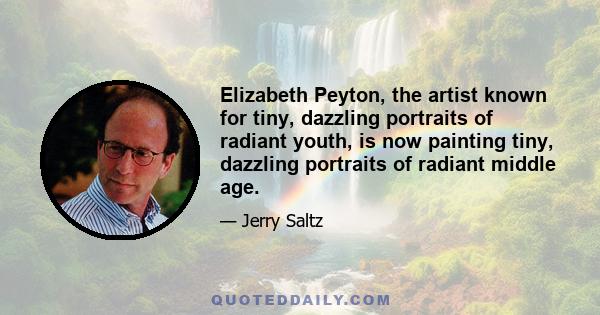 Elizabeth Peyton, the artist known for tiny, dazzling portraits of radiant youth, is now painting tiny, dazzling portraits of radiant middle age.

— Jerry Saltz

QUOTEDDAILY.COM